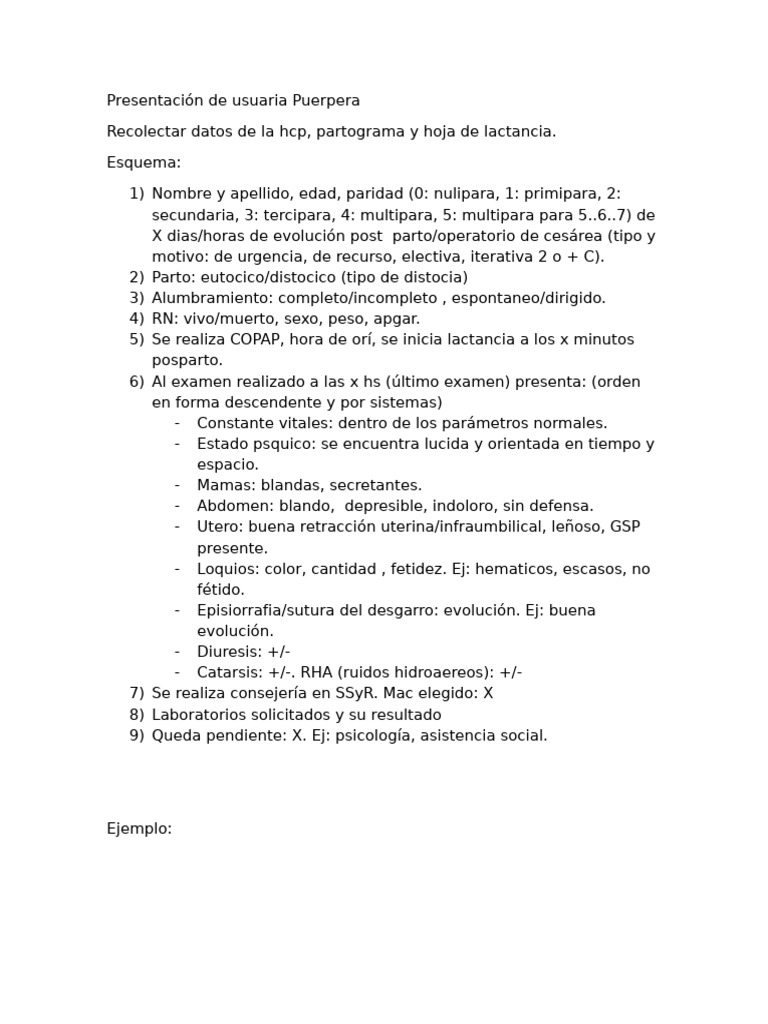 Presentación de usuaria Puerpera

Recolectar datos de la hcp, partograma y hoja de lactancia.

Esquema:

1) Nombre y apellido, edad, paridad (0: nulipara, 1: primipara, 2: secundaria, 3: tercipara, 4: multipara, 5: multipara para 5..6..7) de X dias/horas de evolución post parto/operatorio de cesárea (tipo y motivo: de urgencia, de recurso, electiva, iterativa 2 o + C).
2) Parto: eutocico/distocico (tipo de distocia)
3) Alumbramiento: completo/incompleto , espontaneo/dirigido.
4) RN: vivo/muerto, sexo, peso, apgar.
5) Se realiza COPAP, hora de orí, se inicia lactancia a los x minutos posparto.
6) Al examen realizado a las x hs (último examen) presenta: (orden en forma descendente y por sistemas)
- Constante vitales: dentro de los parámetros normales.
- Estado psquico: se encuentra lucida y orientada en tiempo y espacio.
- Mamas: blandas, secretantes.
- Abdomen: blando, depresible, indoloro, sin defensa.
- Utero: buena retracción uterina/infraumbilical, leñoso, GSP presente.
- Loquios: color, cantidad , fetidez. Ej: hematicos, escasos, no fétido.
- Episiorrafia/sutura del desgarro: evolución. Ej: buena evolución.
- Diuresis: +/-
- Catarsis: +/-. RHA (ruidos hidroaereos): +/-
7) Se realiza consejería en SSyR. Mac elegido: X
8) Laboratorios solicitados y su resultado
9) Queda pendiente: X. Ej: psicología, asistencia social.

Ejemplo: